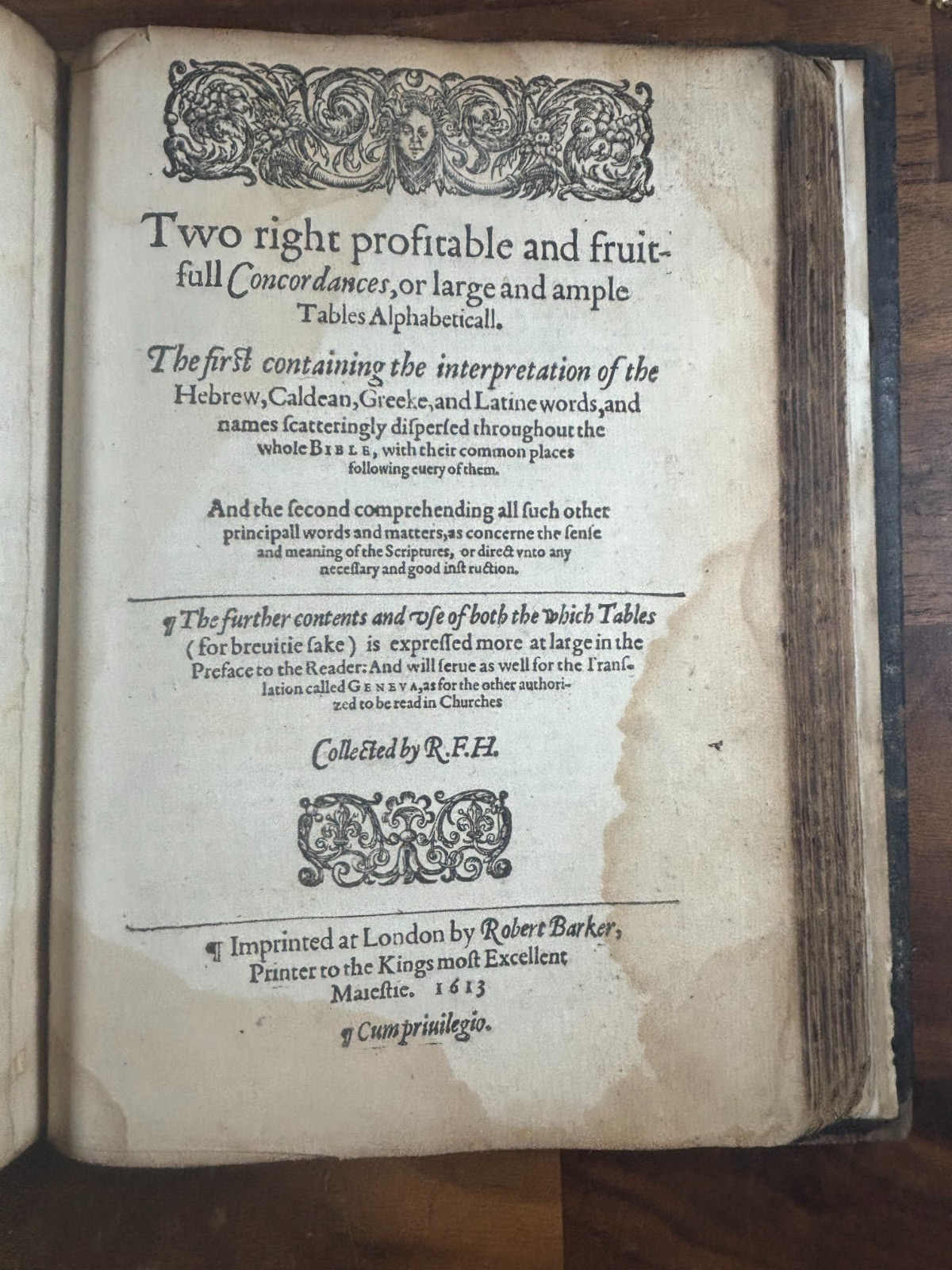 Two right profitable and fruitfull Concordances, or large and ample Tables Alphabeticall.

The first containing the interpretation of the Hebrew, Caldean, Greeke, and Latine words, and names scatteringly dispersed throughout the whole BIBLE, with their common places following euery of them.

And the second comprehending all such other principall words and matters, as concerne the sense and meaning of the Scriptures, or direct vnto any necessary and good instruction.

¶ The further contents and vse of both the which Tables (for breuitie sake) is expressed more at large in the Preface to the Reader: And will serue as well for the Translation called GENEVA, as for the other authorized to be read in Churches

Collected by R.F.H.

¶ Imprinted at London by Robert Barker, Printer to the Kings most Excellent Maiestie. 1613

¶ Cum priuilegio.